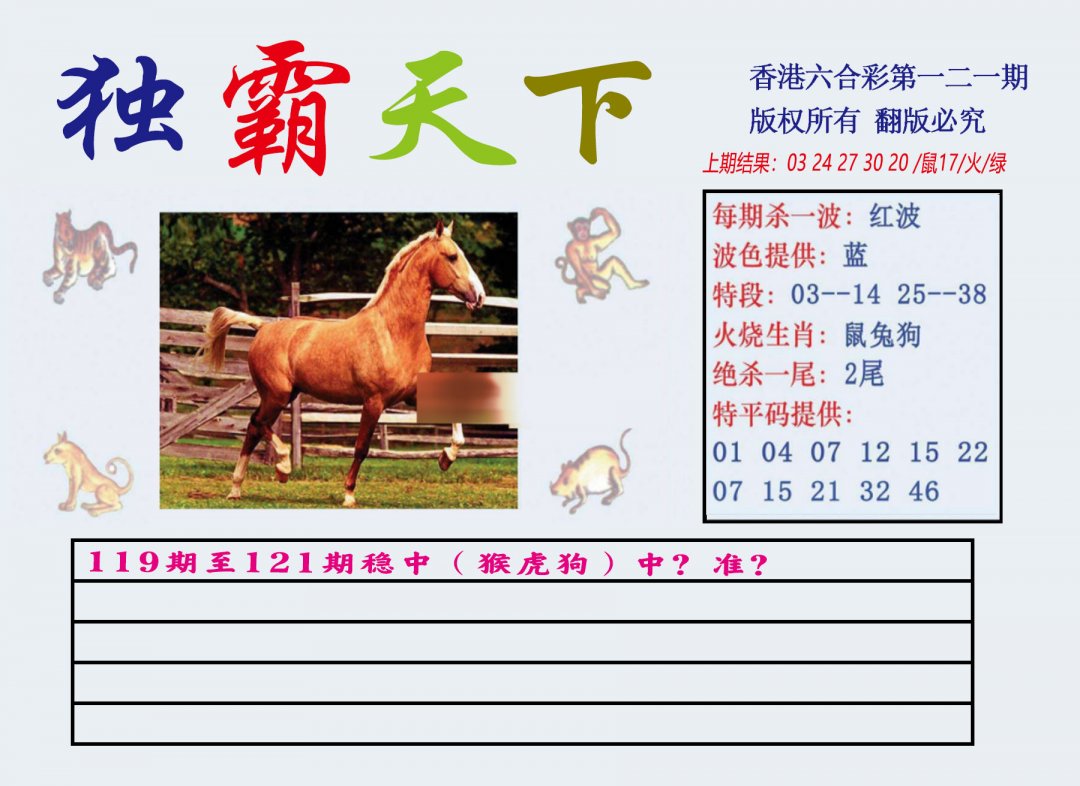 独霸天下

香港六合彩第一二一期
版权所有 翻版必究
上期结果：03 24 27 30 20 /鼠17/火/绿

每期杀一波：红波
波色提供：蓝
特段：03--14 25--38
火烧生肖：鼠兔狗
绝杀一尾：2尾
特平码提供：
01 04 07 12 15 22
07 15 21 32 46

119期至121期稳中（猴虎狗）中？准？